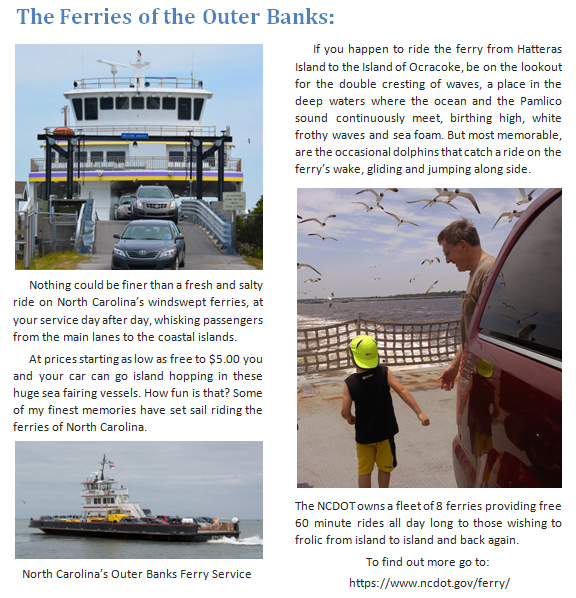 The Ferries of the Outer Banks:

Nothing could be finer than a fresh and salty ride on North Carolina's windswept ferries, at your service day after day, whisking passengers from the main lanes to the coastal islands.

At prices starting as low as free to $5.00 you and your car can go island hopping in these huge sea fairing vessels. How fun is that? Some of my finest memories have set sail riding the ferries of North Carolina.

North Carolina's Outer Banks Ferry Service

If you happen to ride the ferry from Hatteras Island to the Island of Ocracoke, be on the lookout for the double cresting of waves, a place in the deep waters where the ocean and the Pamlico sound continuously meet, birthing high, white frothy waves and sea foam. But most memorable, are the occasional dolphins that catch a ride on the ferry's wake, gliding and jumping along side.

The NCDOT owns a fleet of 8 ferries providing free 60 minute rides all day long to those wishing to frolic from island to island and back again.

To find out more go to:
https://www.ncdot.gov/ferry/